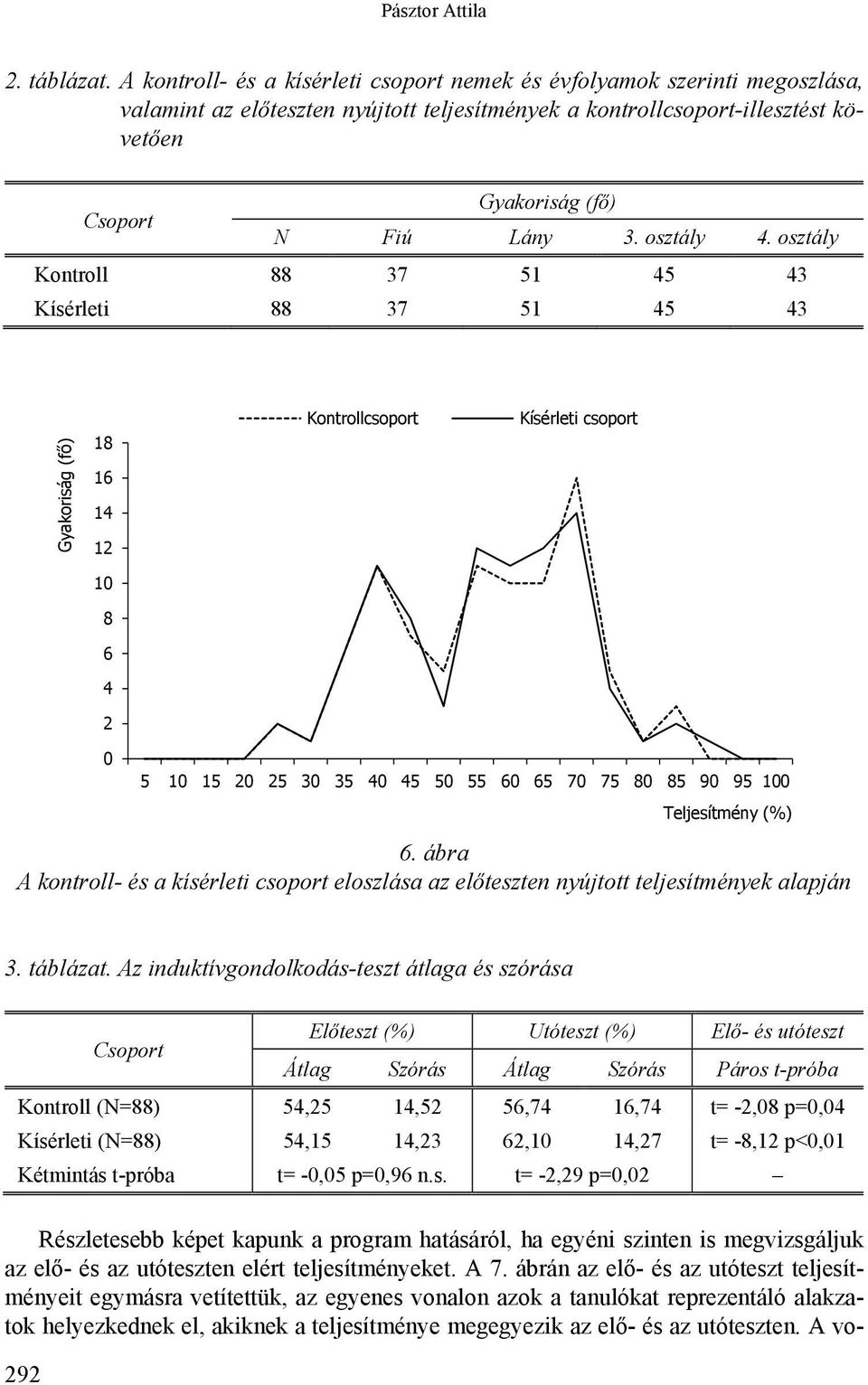 Pásztor Attila

2. táblázat. A kontroll- és a kísérleti csoport nemek és évfolyamok szerinti megoszlása, valamint az előteszten nyújtott teljesítmények a kontrollcsoport-illesztést követően

| Csoport | Gyakoriság (fő) | | | | |
|---|---|---|---|---|---|
| | N | Fiú | Lány | 3. osztály | 4. osztály |
| Kontroll | 88 | 37 | 51 | 45 | 43 |
| Kísérleti | 88 | 37 | 51 | 45 | 43 |

Kontrollcsoport Kísérleti csoport

Gyakoriság (fő)

18 16 14 12 10 8 6 4 2 0

5 10 15 20 25 30 35 40 45 50 55 60 65 70 75 80 85 90 95 100

Teljesítmény (%)

6. ábra
A kontroll- és a kísérleti csoport eloszlása az előteszten nyújtott teljesítmények alapján

3. táblázat. Az induktívgondolkodás-teszt átlaga és szórása

| Csoport | Előteszt (%) | | Utóteszt (%) | | Elő- és utóteszt |
|---|---|---|---|---|---|
| | Átlag | Szórás | Átlag | Szórás | Páros t-próba |
| Kontroll (N=88) | 54,25 | 14,52 | 56,74 | 16,74 | t= -2,08 p=0,04 |
| Kísérleti (N=88) | 54,15 | 14,23 | 62,10 | 14,27 | t= -8,12 p<0,01 |
| Kétmintás t-próba | t= -0,05 p=0,96 n.s. | | t= -2,29 p=0,02 | | – |

Részletesebb képet kapunk a program hatásáról, ha egyéni szinten is megvizsgáljuk az elő- és az utóteszten elért teljesítményeket. A 7. ábrán az elő- és az utóteszt teljesítményeit egymásra vetítettük, az egyenes vonalon azok a tanulókat reprezentáló alakzatok helyezkednek el, akiknek a teljesítménye megegyezik az elő- és az utóteszten. A vo-

292